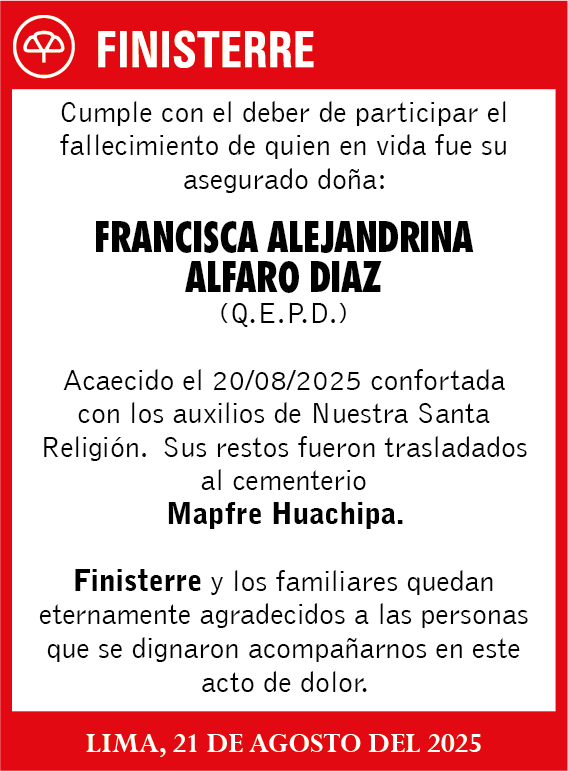 FINISTERRE

Cumple con el deber de participar el fallecimiento de quien en vida fue su asegurado doña:

FRANCISCA ALEJANDRINA ALFARO DIAZ
(Q.E.P.D.)

Acaecido el 20/08/2025 confortada con los auxilios de Nuestra Santa Religión. Sus restos fueron trasladados al cementerio
Mapfre Huachipa.

Finisterre y los familiares quedan eternamente agradecidos a las personas que se dignaron acompañarnos en este acto de dolor.

LIMA, 21 DE AGOSTO DEL 2025